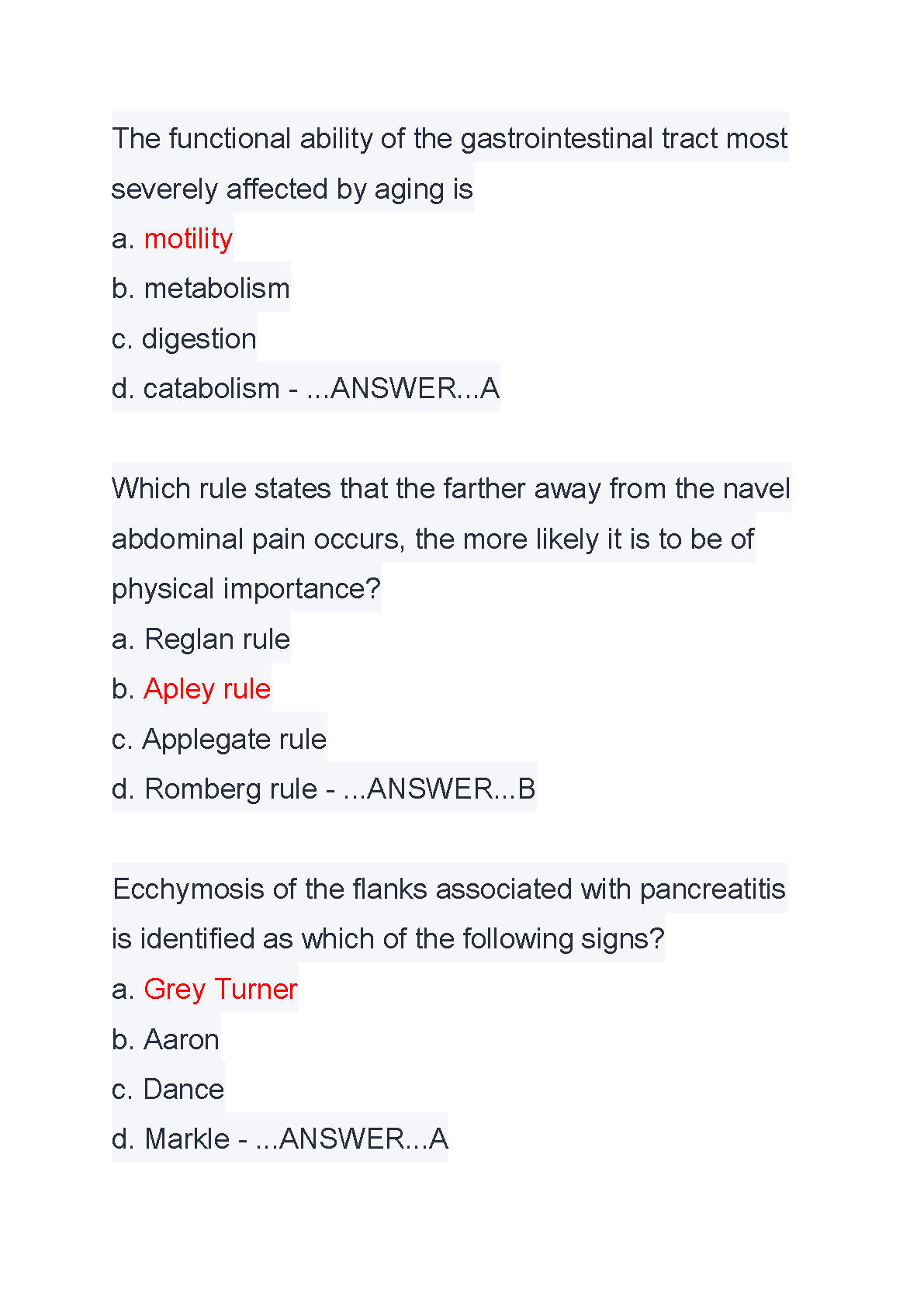 The functional ability of the gastrointestinal tract most severely affected by aging is
a. motility
b. metabolism
c. digestion
d. catabolism - ...ANSWER...A

Which rule states that the farther away from the navel abdominal pain occurs, the more likely it is to be of physical importance?
a. Reglan rule
b. Apley rule
c. Applegate rule
d. Romberg rule - ...ANSWER...B

Ecchymosis of the flanks associated with pancreatitis is identified as which of the following signs?
a. Grey Turner
b. Aaron
c. Dance
d. Markle - ...ANSWER...A